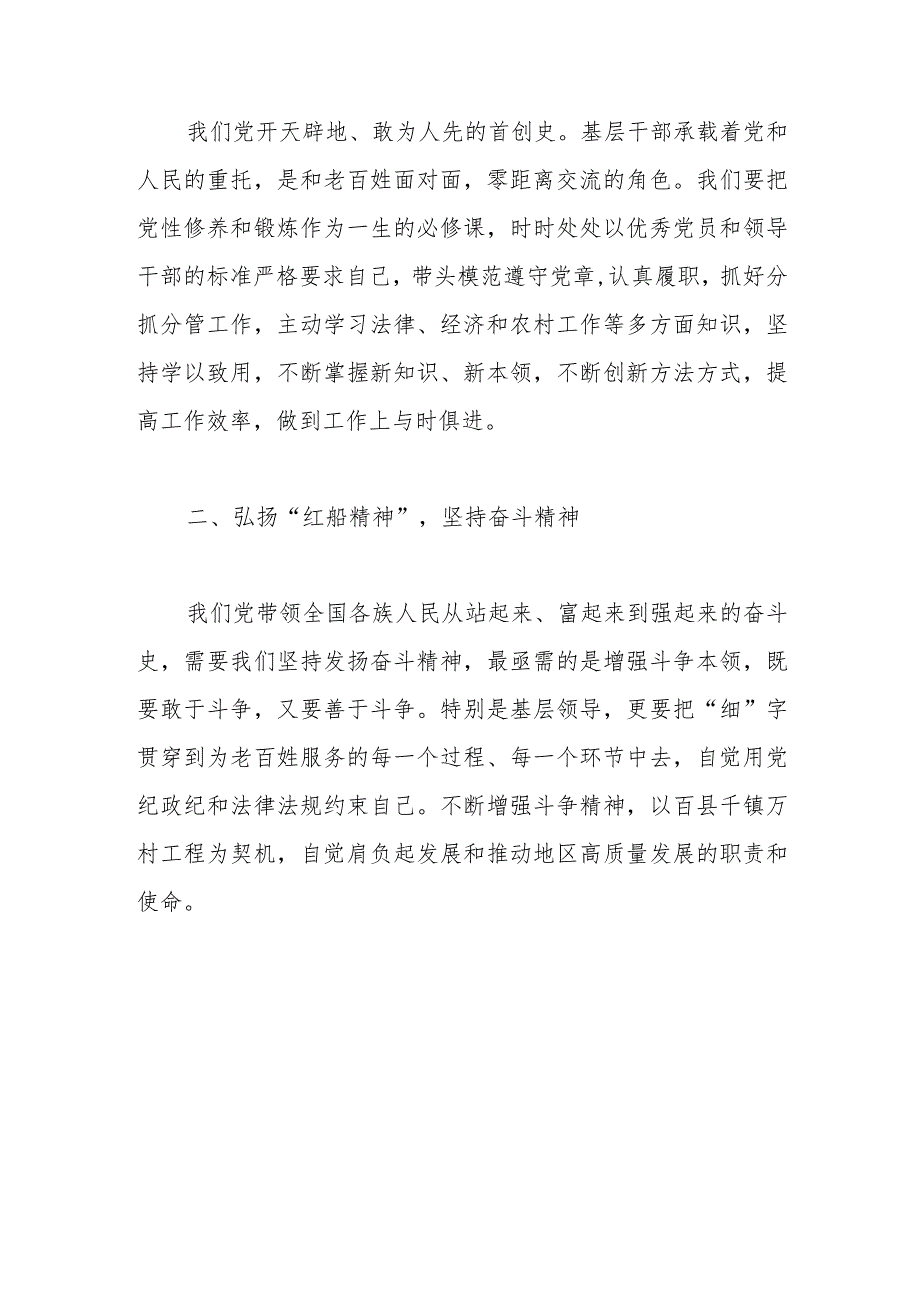 我们党开天辟地、敢为人先的首创史。基层干部承载着党和人民的重托，是和老百姓面对面，零距离交流的角色。我们要把党性修养和锻炼作为一生的必修课，时时处处以优秀党员和领导干部的标准严格要求自己，带头模范遵守党章,认真履职，抓好分抓分管工作，主动学习法律、经济和农村工作等多方面知识，坚持学以致用，不断掌握新知识、新本领，不断创新方法方式，提高工作效率，做到工作上与时俱进。

二、弘扬“红船精神”，坚持奋斗精神

我们党带领全国各族人民从站起来、富起来到强起来的奋斗史，需要我们坚持发扬奋斗精神，最亟需的是增强斗争本领，既要敢于斗争，又要善于斗争。特别是基层领导，更要把“细”字贯穿到为老百姓服务的每一个过程、每一个环节中去，自觉用党纪政纪和法律法规约束自己。不断增强斗争精神，以百县千镇万村工程为契机，自觉肩负起发展和推动地区高质量发展的职责和使命。